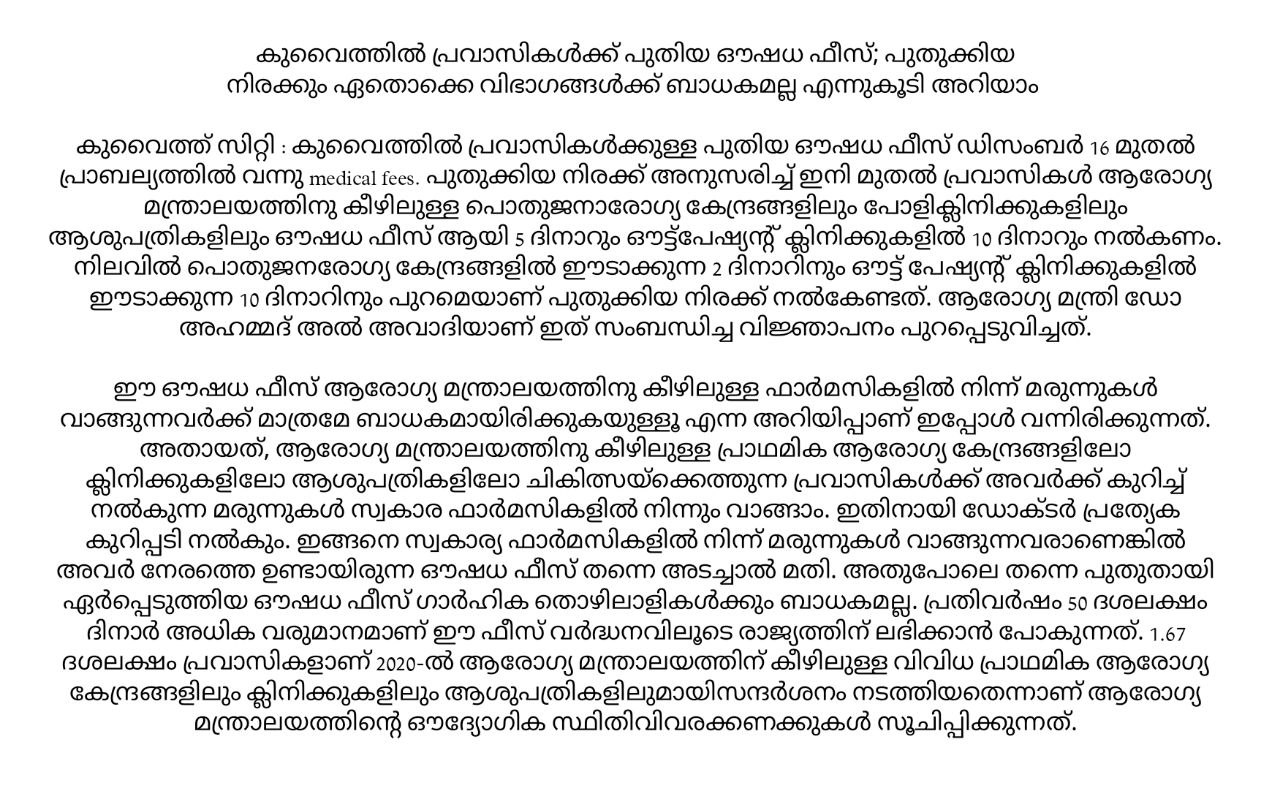 കുവൈത്തിൽ പ്രവാസികൾക്ക് പുതിയ ഔഷധ ഫീസ്; പുതുക്കിയ നിരക്കും ഏതൊക്കെ വിഭാഗങ്ങൾക്ക് ബാധകമല്ല എന്നുകൂടി അറിയാം

കുവൈത്ത് സിറ്റി : കുവൈത്തിൽ പ്രവാസികൾക്കുള്ള പുതിയ ഔഷധ ഫീസ് ഡിസംബർ 16 മുതൽ പ്രാബല്യത്തിൽ വന്നു medical fees. പുതുക്കിയ നിരക്ക് അനുസരിച്ച് ഇനി മുതൽ പ്രവാസികൾ ആരോഗ്യ മന്ത്രാലയത്തിനു കീഴിലുള്ള പൊതുജനാരോഗ്യ കേന്ദ്രങ്ങളിലും പോളിക്ലിനിക്കുകളിലും ആശുപത്രികളിലും ഔഷധ ഫീസ് ആയി 5 ദിനാറും ഔട്ട്പേഷ്യന്റ് ക്ലിനിക്കുകളിൽ 10 ദിനാറും നൽകണം. നിലവിൽ പൊതുജനരോഗ്യ കേന്ദ്രങ്ങളിൽ ഈടാക്കുന്ന 2 ദിനാറിനും ഔട്ട് പേഷ്യന്റ് ക്ലിനിക്കുകളിൽ ഈടാക്കുന്ന 10 ദിനാറിനും പുറമെയാണ് പുതുക്കിയ നിരക്ക് നൽകേണ്ടത്. ആരോഗ്യ മന്ത്രി ഡോ അഹമ്മദ് അൽ അവാദിയാണ് ഇത് സംബന്ധിച്ച വിജ്ഞാപനം പുറപ്പെടുവിച്ചത്.

ഈ ഔഷധ ഫീസ് ആരോഗ്യ മന്ത്രാലയത്തിനു കീഴിലുള്ള ഫാർമസികളിൽ നിന്ന് മരുന്നുകൾ വാങ്ങുന്നവർക്ക് മാത്രമേ ബാധകമായിരിക്കുകയുള്ളൂ എന്ന അറിയിപ്പാണ് ഇപ്പോൾ വന്നിരിക്കുന്നത്. അതായത്, ആരോഗ്യ മന്ത്രാലയത്തിനു കീഴിലുള്ള പ്രാഥമിക ആരോഗ്യ കേന്ദ്രങ്ങളിലോ ക്ലിനിക്കുകളിലോ ആശുപത്രികളിലോ ചികിത്സയ്ക്കെത്തുന്ന പ്രവാസികൾക്ക് അവർക്ക് കുറിച്ച് നൽകുന്ന മരുന്നുകൾ സ്വകാര ഫാർമസികളിൽ നിന്നും വാങ്ങാം. ഇതിനായി ഡോക്ടർ പ്രത്യേക കുറിപ്പടി നൽകും. ഇങ്ങനെ സ്വകാര്യ ഫാർമസികളിൽ നിന്ന് മരുന്നുകൾ വാങ്ങുന്നവരാണെങ്കിൽ അവർ നേരത്തെ ഉണ്ടായിരുന്ന ഔഷധ ഫീസ് തന്നെ അടച്ചാൽ മതി. അതുപോലെ തന്നെ പുതുതായി ഏർപ്പെടുത്തിയ ഔഷധ ഫീസ് ഗാർഹിക തൊഴിലാളികൾക്കും ബാധകമല്ല. പ്രതിവർഷം 50 ദശലക്ഷം ദിനാർ അധിക വരുമാനമാണ് ഈ ഫീസ് വർദ്ധനവിലൂടെ രാജ്യത്തിന് ലഭിക്കാൻ പോകുന്നത്. 1.67 ദശലക്ഷം പ്രവാസികളാണ് 2020-ൽ ആരോഗ്യ മന്ത്രാലയത്തിന് കീഴിലുള്ള വിവിധ പ്രാഥമിക ആരോഗ്യ കേന്ദ്രങ്ങളിലും ക്ലിനിക്കുകളിലും ആശുപത്രികളിലുമായിസന്ദർശനം നടത്തിയതെന്നാണ് ആരോഗ്യ മന്ത്രാലയത്തിന്റെ ഔദ്യോഗിക സ്ഥിതിവിവരക്കണക്കുകൾ സൂചിപ്പിക്കുന്നത്.